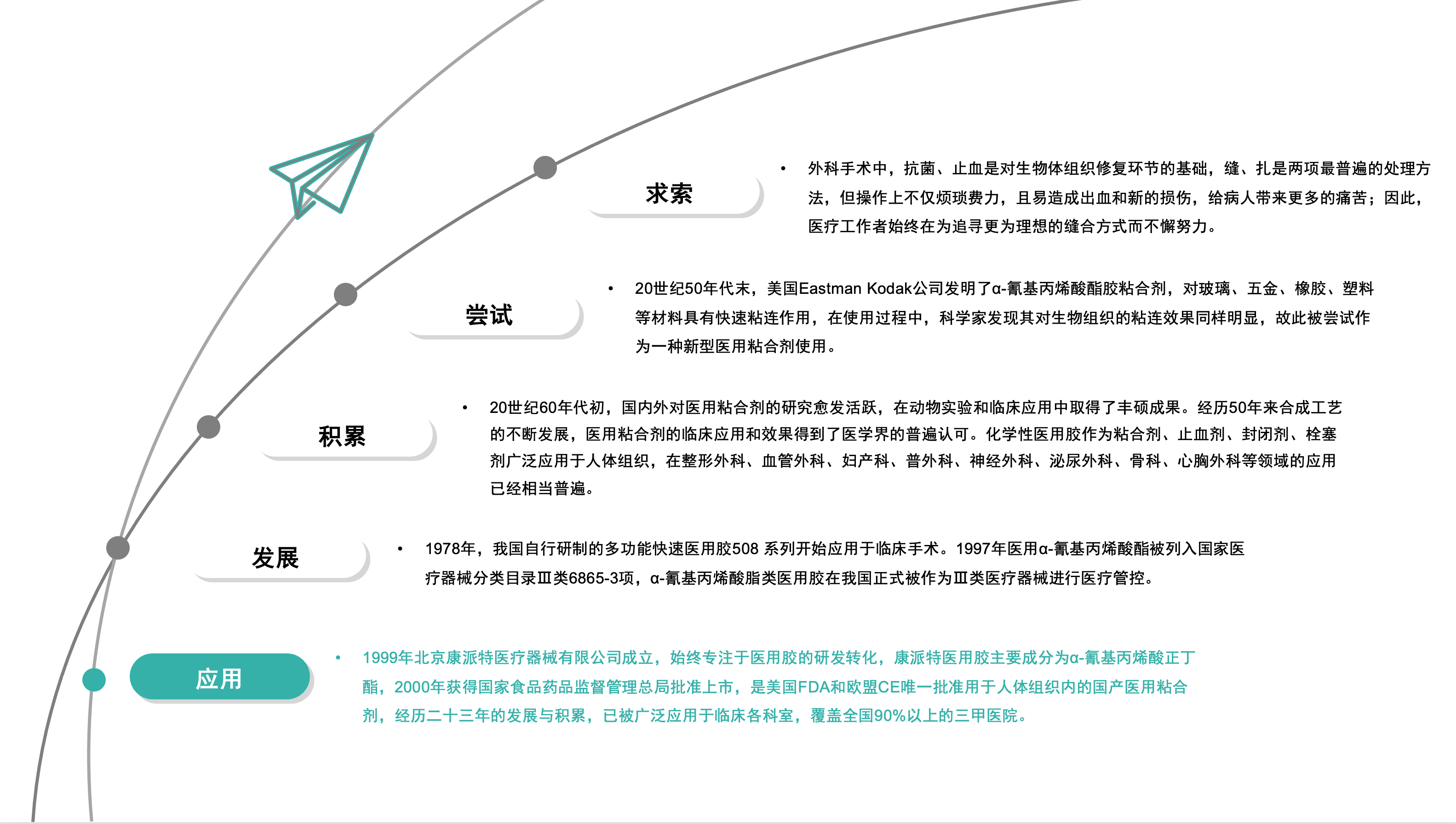 求索

• 外科手术中，抗菌、止血是对生物体组织修复环节的基础，缝、扎是两项最普遍的处理方法，但操作上不仅烦琐费力，且易造成出血和新的损伤，给病人带来更多的痛苦；因此，医疗工作者始终在为追寻更为理想的缝合方式而不懈努力。

尝试

• 20世纪50年代末，美国Eastman Kodak公司发明了α-氰基丙烯酸酯胶粘合剂，对玻璃、五金、橡胶、塑料等材料具有快速粘连作用，在使用过程中，科学家发现其对生物组织的粘连效果同样明显，故此被尝试作为一种新型医用粘合剂使用。

积累

• 20世纪60年代初，国内外对医用粘合剂的研究愈发活跃，在动物实验和临床应用中取得了丰硕成果。经历50年来合成工艺的不断发展，医用粘合剂的临床应用和效果得到了医学界的普遍认可。化学性医用胶作为粘合剂、止血剂、封闭剂、栓塞剂广泛应用于人体组织，在整形外科、血管外科、妇产科、普外科、神经外科、泌尿外科、骨科、心胸外科等领域的应用已经相当普遍。

发展

• 1978年，我国自行研制的多功能快速医用胶508 系列开始应用于临床手术。1997年医用α-氰基丙烯酸酯被列入国家医疗器械分类目录Ⅲ类6865-3项，α-氰基丙烯酸脂类医用胶在我国正式被作为Ⅲ类医疗器械进行医疗管控。

应用

• 1999年北京康派特医疗器械有限公司成立，始终专注于医用胶的研发转化，康派特医用胶主要成分为α-氰基丙烯酸正丁酯，2000年获得国家食品药品监督管理总局批准上市，是美国FDA和欧盟CE唯一批准用于人体组织内的国产医用粘合剂，经历二十三年的发展与积累，已被广泛应用于临床各科室，覆盖全国90%以上的三甲医院。